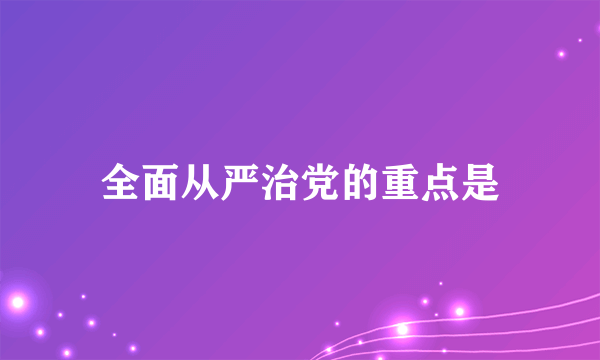 全面从严治党的重点是